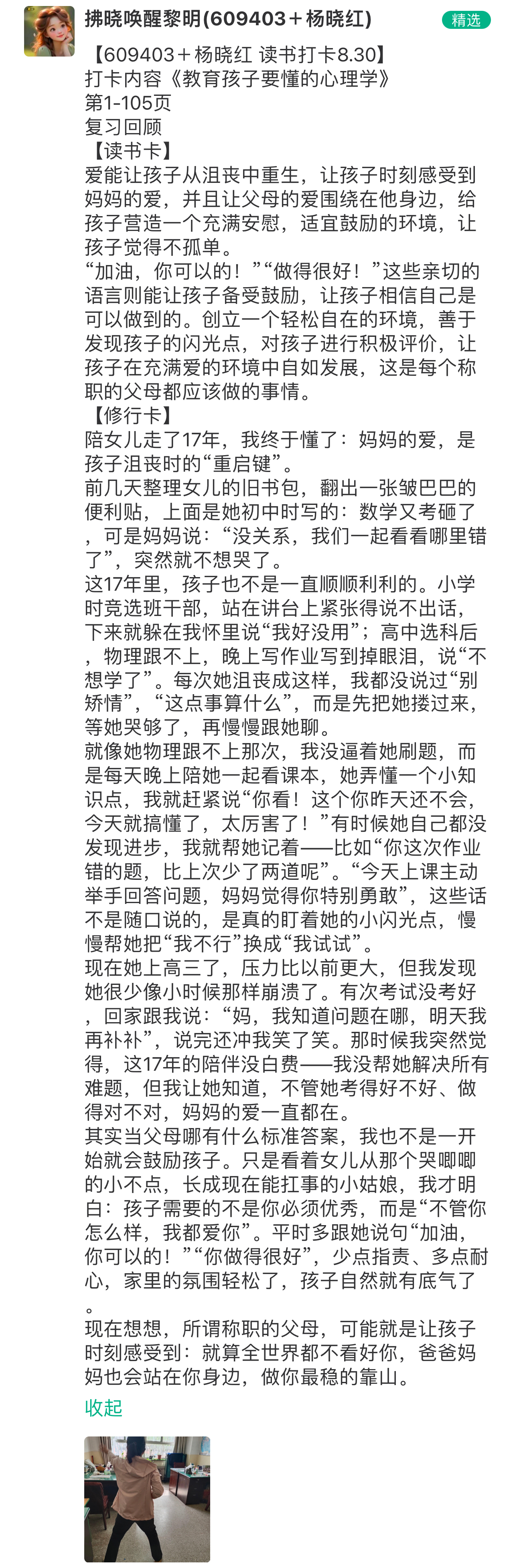 拂晓唤醒黎明(609403＋杨晓红)

精选

【609403＋杨晓红 读书打卡8.30】
打卡内容《教育孩子要懂的心理学》
第1-105页
复习回顾
【读书卡】
爱能让孩子从沮丧中重生，让孩子时刻感受到妈妈的爱，并且让父母的爱围绕在他身边，给孩子营造一个充满安慰，适宜鼓励的环境，让孩子觉得不孤单。
“加油，你可以的！”“做得很好！”这些亲切的语言则能让孩子备受鼓励，让孩子相信自己是可以做到的。创立一个轻松自在的环境，善于发现孩子的闪光点，对孩子进行积极评价，让孩子在充满爱的环境中自如发展，这是每个称职的父母都应该做的事情。
【修行卡】
陪女儿走了17年，我终于懂了：妈妈的爱，是孩子沮丧时的“重启键”。
前几天整理女儿的旧书包，翻出一张皱巴巴的便利贴，上面是她初中时写的：数学又考砸了，可是妈妈说：“没关系，我们一起看看哪里错了”，突然就不想哭了。
这17年里，孩子也不是一直顺顺利利的。小学时竞选班干部，站在讲台上紧张得说不出话，下来就躲在我怀里说“我好没用”；高中选科后，物理跟不上，晚上写作业写到掉眼泪，说“不想学了”。每次她沮丧成这样，我都没说过“别矫情”，“这点事算什么”，而是先把她搂过来，等她哭够了，再慢慢跟她聊。
就像她物理跟不上那次，我没逼着她刷题，而是每天晚上陪她一起看课本，她弄懂一个小知识点，我就赶紧说“你看！这个你昨天还不会，今天就搞懂了，太厉害了！”有时候她自己都没发现进步，我就帮她记着——比如“你这次作业错的题，比上次少了两道呢”。“今天上课主动举手回答问题，妈妈觉得你特别勇敢”，这些话不是随口说的，是真的盯着她的小闪光点，慢慢帮她把“我不行”换成“我试试”。
现在她上高三了，压力比以前更大，但我发现她很少像小时候那样崩溃了。有次考试没考好，回家跟我说：“妈，我知道问题在哪，明天我再补补”，说完还冲我笑了笑。那时候我突然觉得，这17年的陪伴没白费——我没帮她解决所有难题，但我让她知道，不管她考得好不好、做得对不对，妈妈的爱一直都在。
其实当父母哪有什么标准答案，我也不是一开始就会鼓励孩子。只是看着女儿从那个哭唧唧的小不点，长成现在能扛事的小姑娘，我才明白：孩子需要的不是你必须优秀，而是“不管你怎么样，我都爱你”。平时多跟她说句“加油，你可以的！”“你做得很好”，少点指责、多点耐心，家里的氛围轻松了，孩子自然就有底气了。
现在想想，所谓称职的父母，可能就是让孩子时刻感受到：就算全世界都不看好你，爸爸妈妈也会站在你身边，做你最稳的靠山。
收起